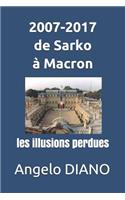 2007-2017
de Sarko
à Macron

les illusions perdues

Angelo DIANO